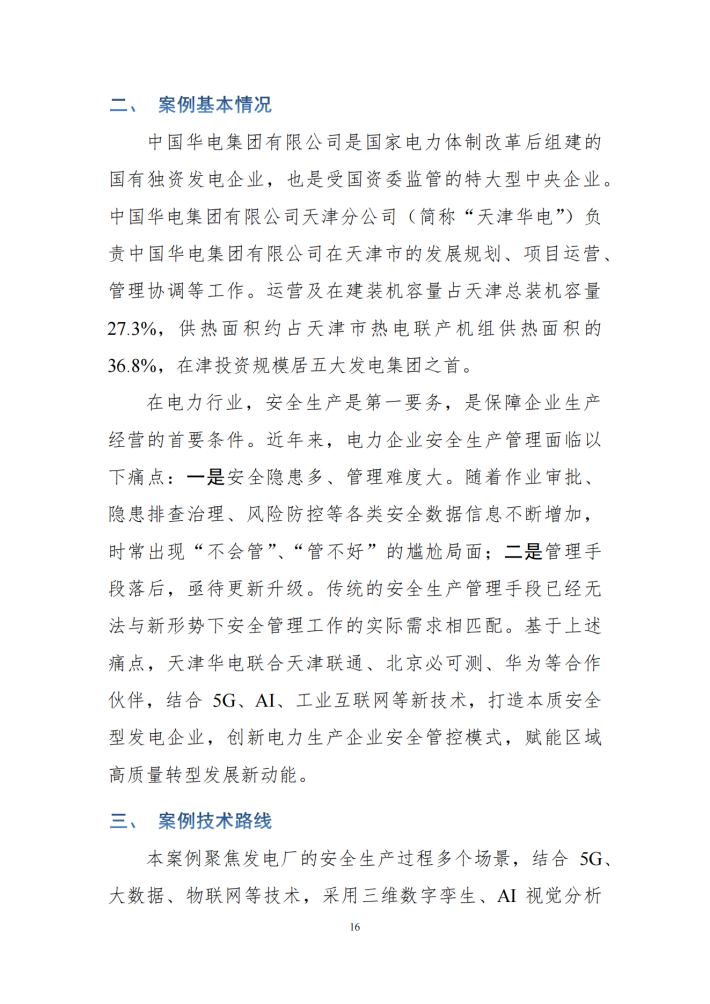 二、 案例基本情况

中国华电集团有限公司是国家电力体制改革后组建的国有独资发电企业，也是受国资委监管的特大型中央企业。中国华电集团有限公司天津分公司（简称“天津华电”）负责中国华电集团有限公司在天津市的发展规划、项目运营、管理协调等工作。运营及在建装机容量占天津总装机容量27.3%，供热面积约占天津市热电联产机组供热面积的36.8%，在津投资规模居五大发电集团之首。

在电力行业，安全生产是第一要务，是保障企业生产经营的首要条件。近年来，电力企业安全生产管理面临以下痛点：一是安全隐患多、管理难度大。随着作业审批、隐患排查治理、风险防控等各类安全数据信息不断增加，时常出现“不会管”、“管不好”的尴尬局面；二是管理手段落后，亟待更新升级。传统的安全生产管理手段已经无法与新形势下安全管理工作的实际需求相匹配。基于上述痛点，天津华电联合天津联通、北京必可测、华为等合作伙伴，结合 5G、AI、工业互联网等新技术，打造本质安全型发电企业，创新电力生产企业安全管控模式，赋能区域高质量转型发展新动能。

三、 案例技术路线

本案例聚焦发电厂的安全生产过程多个场景，结合 5G、大数据、物联网等技术，采用三维数字孪生、AI 视觉分析

16